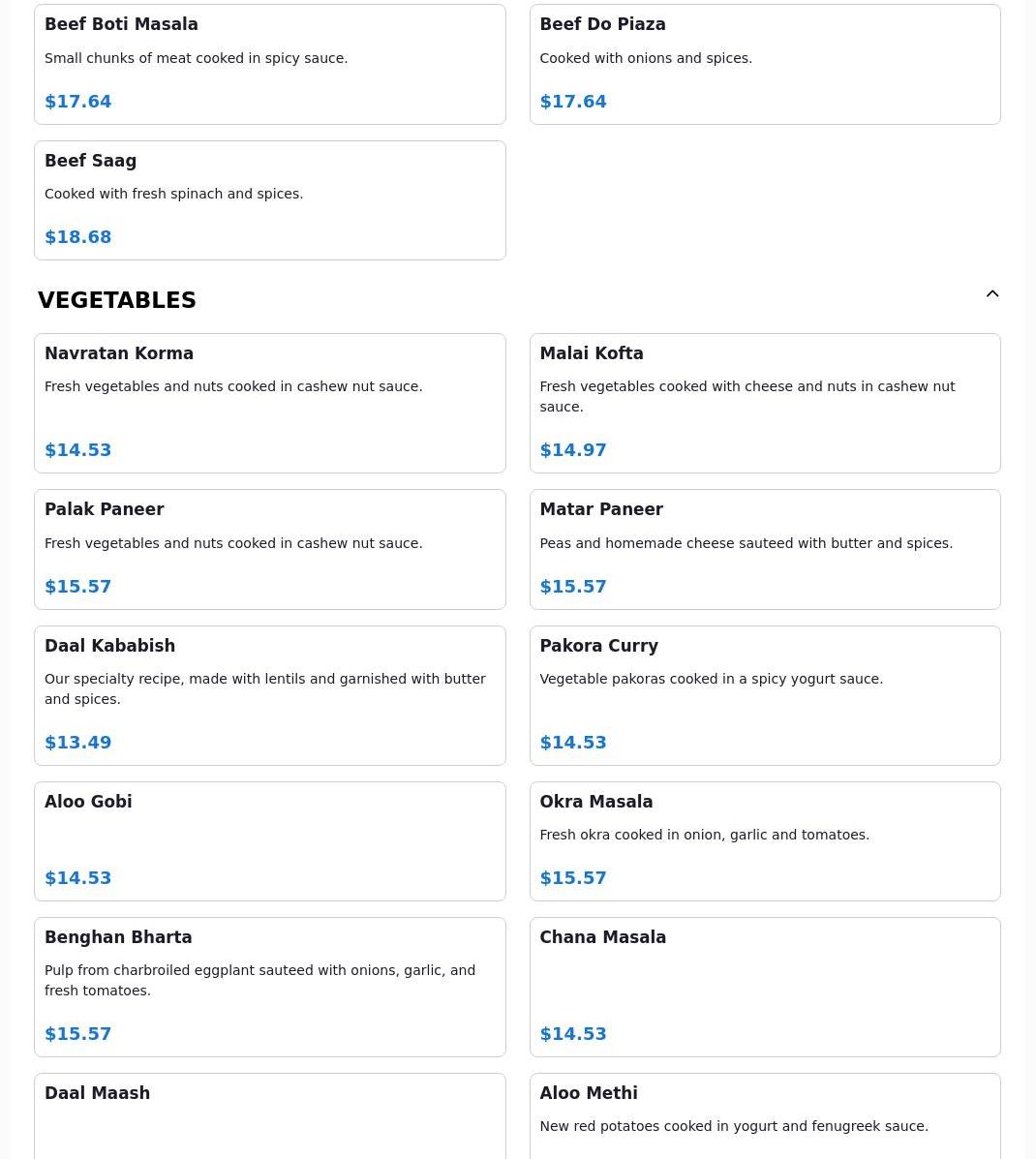 Beef Boti Masala

Small chunks of meat cooked in spicy sauce.

$17.64

Beef Do Piaza

Cooked with onions and spices.

$17.64

Beef Saag

Cooked with fresh spinach and spices.

$18.68

VEGETABLES

Navratan Korma

Fresh vegetables and nuts cooked in cashew nut sauce.

$14.53

Malai Kofta

Fresh vegetables cooked with cheese and nuts in cashew nut sauce.

$14.97

Palak Paneer

Fresh vegetables and nuts cooked in cashew nut sauce.

$15.57

Matar Paneer

Peas and homemade cheese sauteed with butter and spices.

$15.57

Daal Kababish

Our specialty recipe, made with lentils and garnished with butter and spices.

$13.49

Pakora Curry

Vegetable pakoras cooked in a spicy yogurt sauce.

$14.53

Aloo Gobi

$14.53

Okra Masala

Fresh okra cooked in onion, garlic and tomatoes.

$15.57

Benghan Bharta

Pulp from charbroiled eggplant sauteed with onions, garlic, and fresh tomatoes.

$15.57

Chana Masala

$14.53

Daal Maash

Aloo Methi

New red potatoes cooked in yogurt and fenugreek sauce.